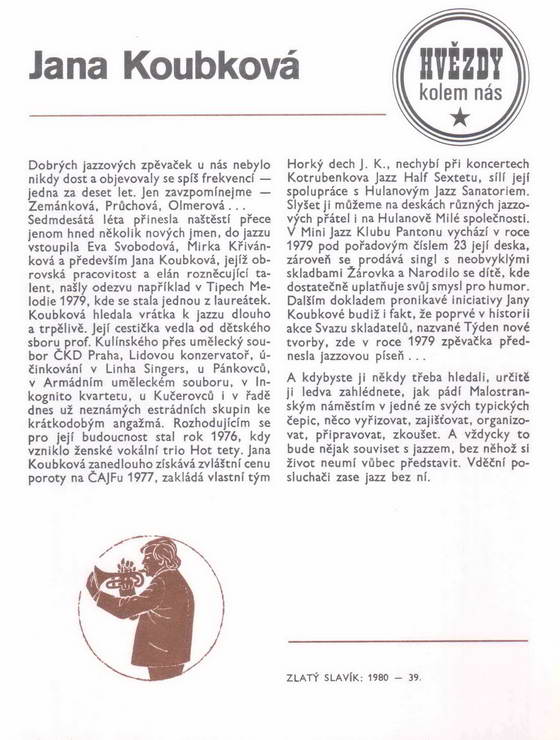 Jana Koubková

HVĚZDY
kolem nás

Dobrých jazzových zpěvaček u nás nebylo nikdy dost a objevovaly se spíš frekvencí — jedna za deset let. Jen zavzpomínejme — Zemánková, Průchová, Olmerová . . . Sedmdesátá léta přinesla naštěstí přece jenom hned několik nových jmen, do jazzu vstoupila Eva Svobodová, Mirka Křivánková a především Jana Koubková, jejíž obrovská pracovitost a elán rozněcující talent, našly odezvu například v Tipech Melodie 1979, kde se stala jednou z laureátek. Koubková hledala vrátka k jazzu dlouho a trpělivě. Její cestička vedla od dětského sboru prof. Kulínského přes umělecký soubor ČKD Praha, Lidovou konzervatoř, účinkování v Linha Singers, u Pánkovců, v Armádním uměleckém souboru, v Inkognito kvartetu, u Kučerovců i v řadě dnes už neznámých estrádních skupin ke krátkodobým angažmá. Rozhodujícím se pro její budoucnost stal rok 1976, kdy vzniklo ženské vokální trio Hot tety. Jana Koubková zanedlouho získává zvláštní cenu poroty na ČAJFu 1977, zakládá vlastní tým Horký dech J. K., nechybí při koncertech Kotrubenkova Jazz Half Sextetu, sílí její spolupráce s Hulanovým Jazz Sanatoriem. Slyšet ji můžeme na deskách různých jazzových přátel i na Hulanově Milé společnosti. V Mini Jazz Klubu Pantonu vychází v roce 1979 pod pořadovým číslem 23 její deska, zároveň se prodává singl s neobvyklými skladbami Žárovka a Narodilo se dítě, kde dostatečně uplatňuje svůj smysl pro humor. Dalším dokladem pronikavé iniciativy Jany Koubkové budiž i fakt, že poprvé v historii akce Svazu skladatelů, nazvané Týden nové tvorby, zde v roce 1979 zpěvačka přednesla jazzovou píseň . . .

A kdybyste ji někdy třeba hledali, určitě ji ledva zahlédnete, jak pádí Malostranským náměstím v jedné ze svých typických čepic, něco vyřizovat, zajišťovat, organizovat, připravovat, zkoušet. A vždycky to bude nějak souviset s jazzem, bez něhož si život neumí vůbec představit. Vděční posluchači zase jazz bez ní.

ZLATÝ SLAVÍK: 1980 — 39.